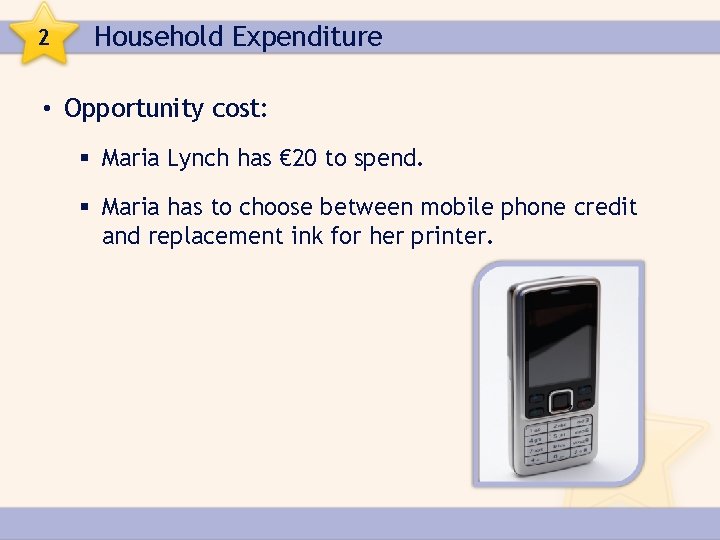 2 Household Expenditure

• Opportunity cost:

▪ Maria Lynch has €20 to spend.

▪ Maria has to choose between mobile phone credit and replacement ink for her printer.